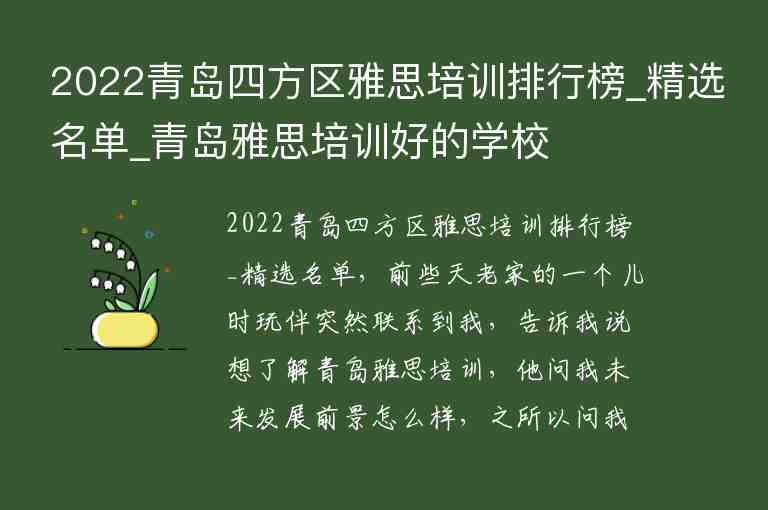 2022青岛四方区雅思培训排行榜_精选名单_青岛雅思培训好的学校

2022青岛四方区雅思培训排行榜-精选名单，前些天老家的一个儿时玩伴突然联系到我，告诉我说想了解青岛雅思培训，他问我未来发展前景怎么样，之所以问我